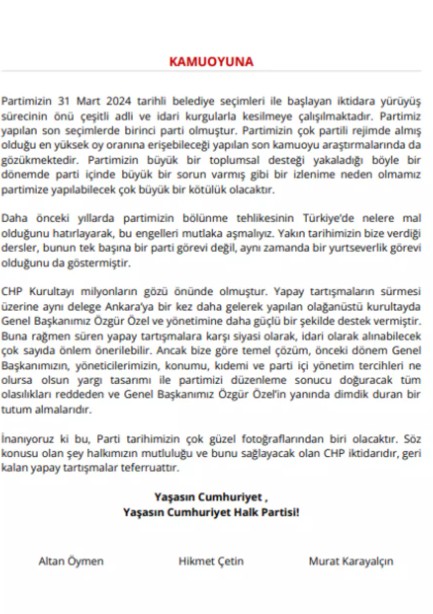 KAMUOYUNA

Partimizin 31 Mart 2024 tarihli belediye seçimleri ile başlayan iktidara yürüyüş sürecinin önü çeşitli adli ve idari kurgularla kesilmeye çalışılmaktadır. Partimiz yapılan son seçimlerde birinci parti olmuştur. Partimizin çok partili rejimde almış olduğu en yüksek oy oranına erişebileceği yapılan son kamuoyu araştırmalarında da gözükmektedir. Partimizin büyük bir toplumsal desteği yakaladığı böyle bir dönemde parti içinde büyük bir sorun varmış gibi bir izlenime neden olmamız partimize yapılabilecek çok büyük bir kötülük olacaktır.

Daha önceki yıllarda partimizin bölünme tehlikesinin Türkiye'de nelere mal olduğunu hatırlayarak, bu engelleri mutlaka aşmalıyız. Yakın tarihimizin bize verdiği dersler, bunun tek başına bir parti görevi değil, aynı zamanda bir yurtseverlik görevi olduğunu da göstermiştir.

CHP Kurultayı milyonların gözü önünde olmuştur. Yapay tartışmaların sürmesi üzerine aynı delege Ankara'ya bir kez daha gelerek yapılan olağanüstü kurultayda Genel Başkanımız Özgür Özel ve yönetimine daha güçlü bir şekilde destek vermiştir. Buna rağmen süren yapay tartışmalara karşı siyasi olarak, idari olarak alınabilecek çok sayıda önlem önerilebilir. Ancak bize göre temel çözüm, önceki dönem Genel Başkanımızın, yöneticilerimizin, konumu, kıdemi ve parti içi yönetim tercihleri ne olursa olsun yargı tasarımı ile partimizi düzenleme sonucu doğuracak tüm olasılıkları reddeden ve Genel Başkanımız Özgür Özel'in yanında dimdik duran bir tutum almalarıdır.

İnanıyoruz ki bu, Parti tarihimizin çok güzel fotoğraflarından biri olacaktır. Söz konusu olan şey halkımızın mutluluğu ve bunu sağlayacak olan CHP iktidarıdır, geri kalan yapay tartışmalar teferruattır.

Yaşasın Cumhuriyet ,
Yaşasın Cumhuriyet Halk Partisi!

Altan Öymen

Hikmet Çetin

Murat Karayalçın